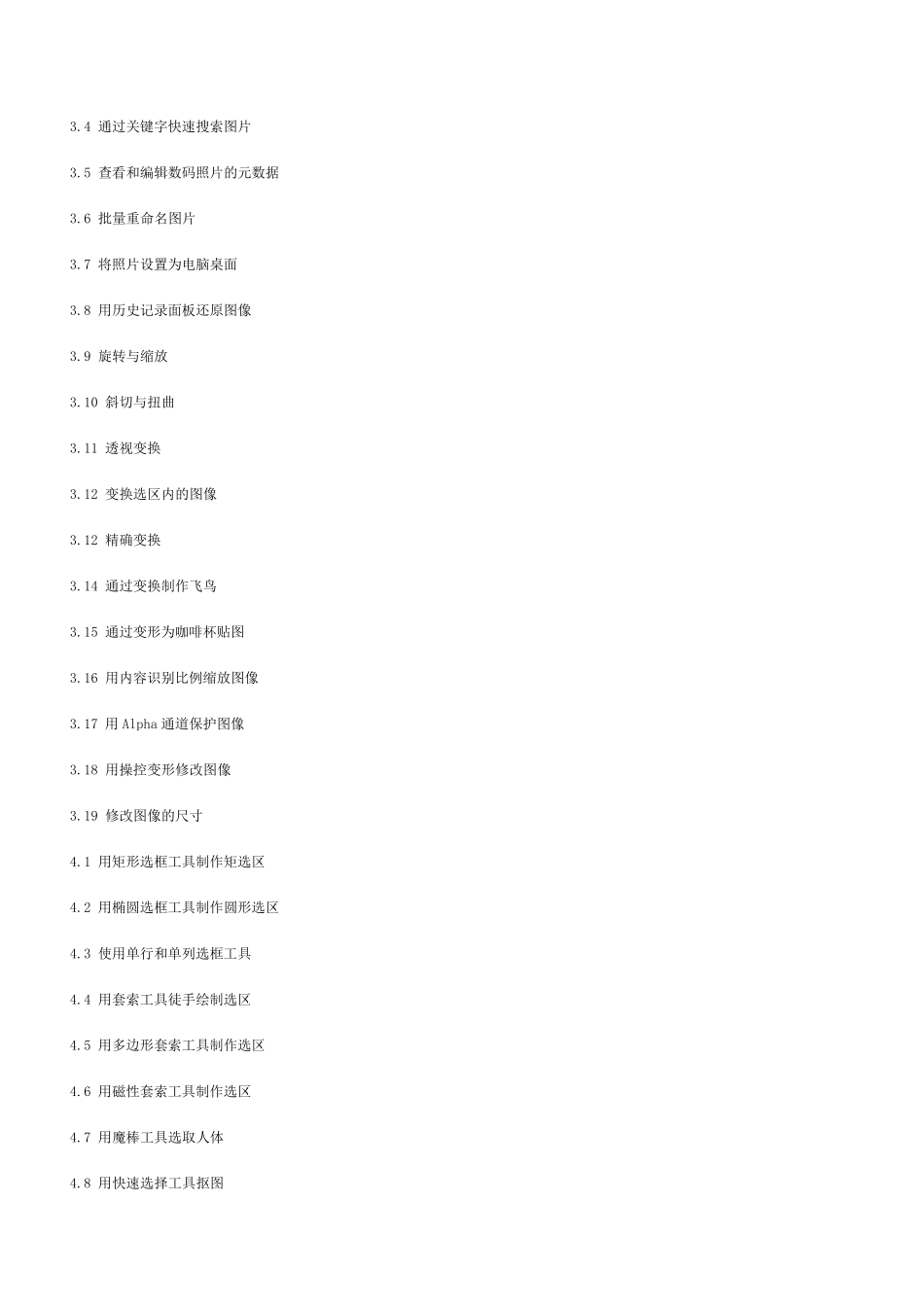 3.4 通过关键字快速搜索图片

3.5 查看和编辑数码照片的元数据

3.6 批量重命名图片

3.7 将照片设置为电脑桌面

3.8 用历史记录面板还原图像

3.9 旋转与缩放

3.10 斜切与扭曲

3.11 透视变换

3.12 变换选区内的图像

3.12 精确变换

3.14 通过变换制作飞鸟

3.15 通过变形为咖啡杯贴图

3.16 用内容识别比例缩放图像

3.17 用 Alpha 通道保护图像

3.18 用操控变形修改图像

3.19 修改图像的尺寸

4.1 用矩形选框工具制作矩选区

4.2 用椭圆选框工具制作圆形选区

4.3 使用单行和单列选框工具

4.4 用套索工具徒手绘制选区

4.5 用多边形套索工具制作选区

4.6 用磁性套索工具制作选区

4.7 用魔棒工具选取人体

4.8 用快速选择工具抠图